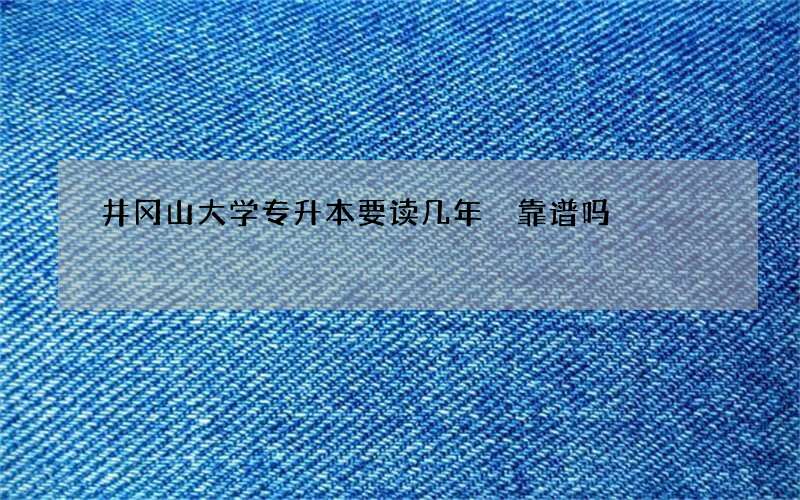 井冈山大学专升本要读几年　靠谱吗